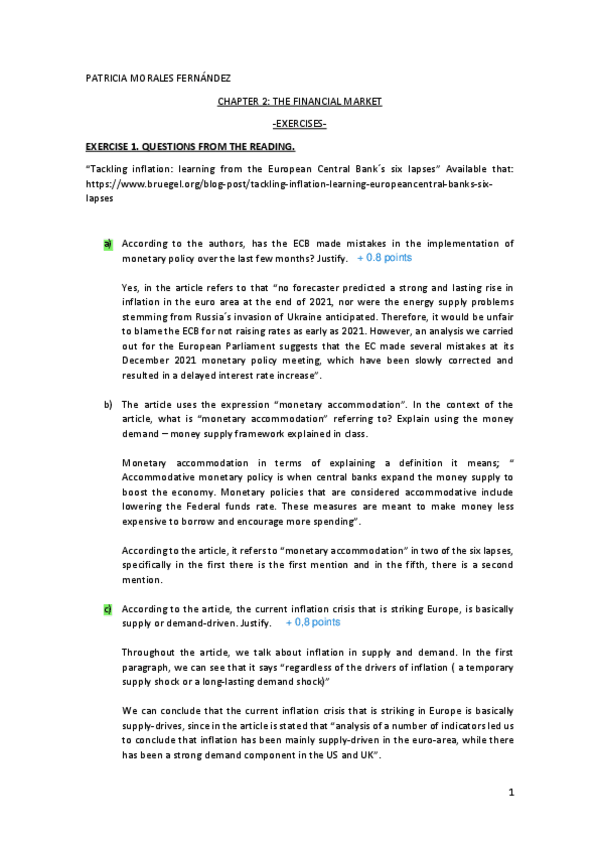 PATRICIA MORALES FERNÁNDEZ

CHAPTER 2: THE FINANCIAL MARKET

-EXERCISES-

EXERCISE 1. QUESTIONS FROM THE READING.

"Tackling inflation: learning from the European Central Bank´s six lapses" Available that: https://www.bruegel.org/blog-post/tackling-inflation-learning-europeancentral-banks-six-lapses

a) According to the authors, has the ECB made mistakes in the implementation of monetary policy over the last few months? Justify. + 0.8 points

Yes, in the article refers to that "no forecaster predicted a strong and lasting rise in inflation in the euro area at the end of 2021, nor were the energy supply problems stemming from Russia´s invasion of Ukraine anticipated. Therefore, it would be unfair to blame the ECB for not raising rates as early as 2021. However, an analysis we carried out for the European Parliament suggests that the EC made several mistakes at its December 2021 monetary policy meeting, which have been slowly corrected and resulted in a delayed interest rate increase".

b) The article uses the expression "monetary accommodation". In the context of the article, what is "monetary accommodation" referring to? Explain using the money demand – money supply framework explained in class.

Monetary accommodation in terms of explaining a definition it means; " Accommodative monetary policy is when central banks expand the money supply to boost the economy. Monetary policies that are considered accommodative include lowering the Federal funds rate. These measures are meant to make money less expensive to borrow and encourage more spending".

According to the article, it refers to "monetary accommodation" in two of the six lapses, specifically in the first there is the first mention and in the fifth, there is a second mention.

c) According to the article, the current inflation crisis that is striking Europe, is basically supply or demand-driven. Justify. + 0,8 points

Throughout the article, we talk about inflation in supply and demand. In the first paragraph, we can see that it says "regardless of the drivers of inflation ( a temporary supply shock or a long-lasting demand shock)"

We can conclude that the current inflation crisis that is striking in Europe is basically supply-drives, since in the article is stated that "analysis of a number of indicators led us to conclude that inflation has been mainly supply-driven in the euro-area, while there has been a strong demand component in the US and UK".

1